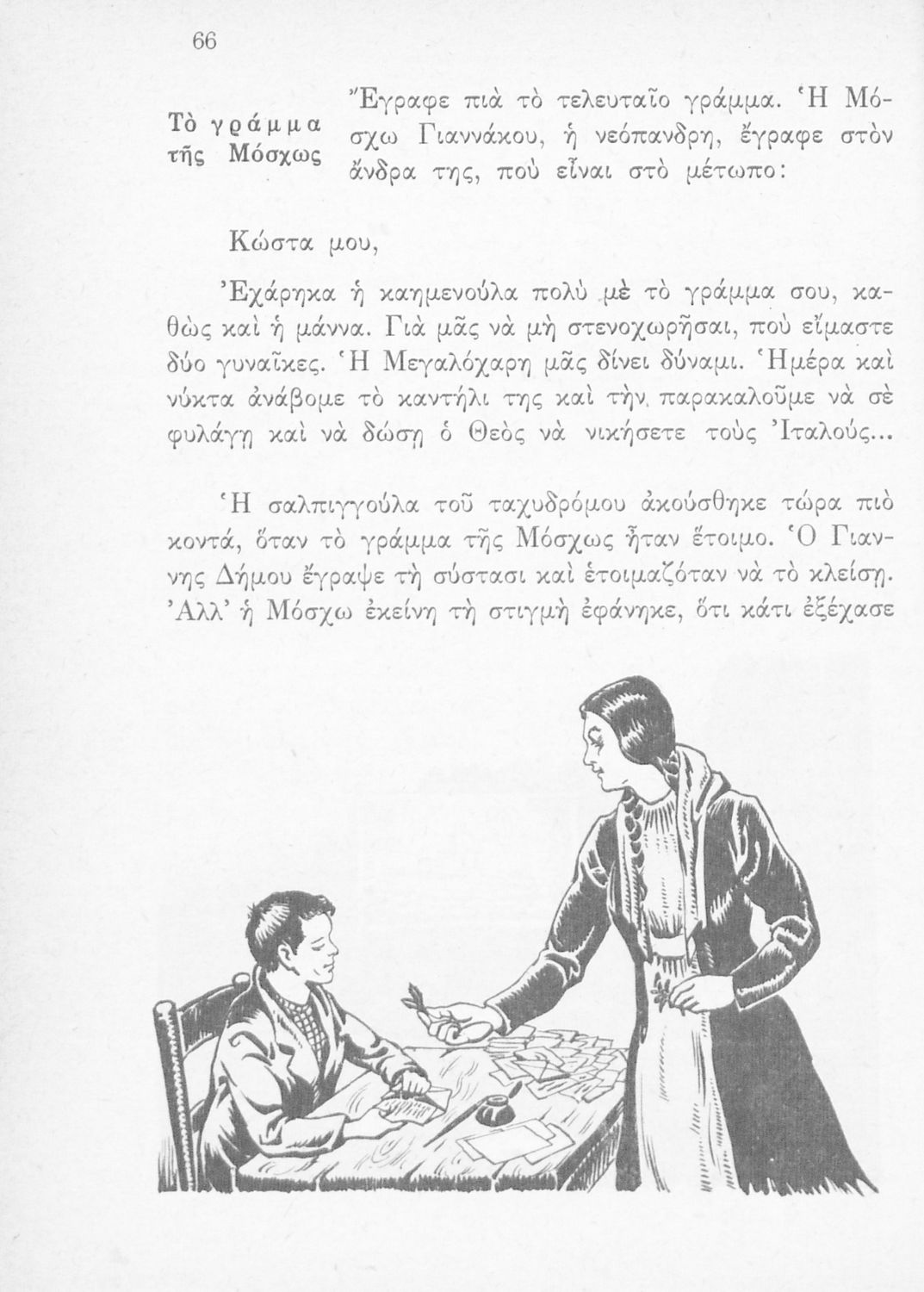 66

Τὸ γράμμα τῆς Μόσχως

Ἔγραφε πιὰ τὸ τελευταῖο γράμμα. Ἡ Μόσχω Γιαννάκου, ἡ νεόπανδρη, ἔγραφε στὸν ἄνδρα της, ποὺ εἶναι στὸ μέτωπο:

Κώστα μου,

Ἐχάρηκα ἡ καημενούλα πολὺ μὲ τὸ γράμμα σου, καθὼς καὶ ἡ μάννα. Γιὰ μᾶς νὰ μὴ στενοχωρῆσαι, ποὺ εἴμαστε δύο γυναῖκες. Ἡ Μεγαλόχαρη μᾶς δίνει δύναμι. Ἡμέρα καὶ νύκτα ἀνάβομε τὸ καντήλι της καὶ τὴν παρακαλοῦμε νὰ σὲ φυλάγῃ καὶ νὰ δώσῃ ὁ Θεὸς νὰ νικήσετε τοὺς Ἰταλούς...

Ἡ σαλπιγγούλα τοῦ ταχυδρόμου ἀκούσθηκε τώρα πιὸ κοντά, ὅταν τὸ γράμμα τῆς Μόσχως ἦταν ἕτοιμο. Ὁ Γιαννης Δήμου ἔγραψε τὴ σύστασι καὶ ἑτοιμαζόταν νὰ τὸ κλείσῃ. Ἀλλ' ἡ Μόσχω ἐκείνη τὴ στιγμὴ ἐφάνηκε, ὅτι κάτι ἐξέχασε